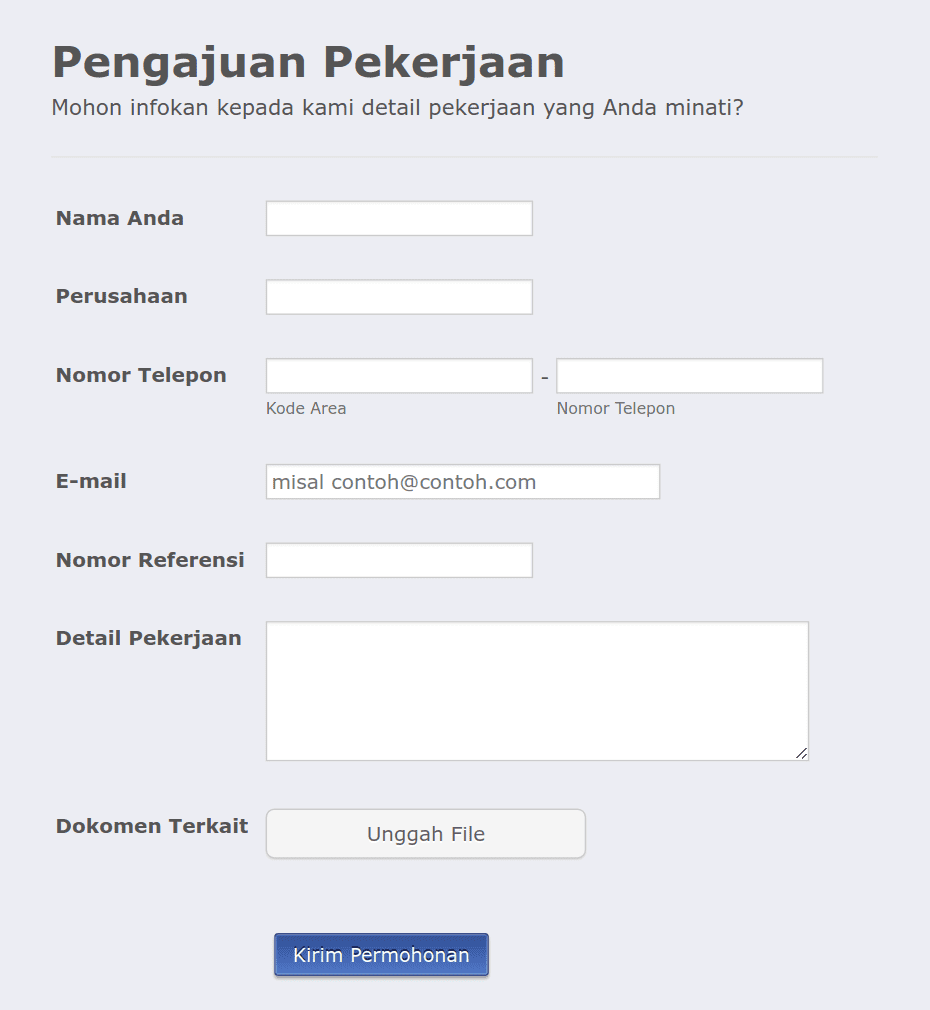 Pengajuan Pekerjaan
Mohon infokan kepada kami detail pekerjaan yang Anda minati?

Nama Anda

Perusahaan

Nomor Telepon
-
Kode Area
Nomor Telepon

E-mail
misal contoh@contoh.com

Nomor Referensi

Detail Pekerjaan

Dokomen Terkait
Unggah File

Kirim Permohonan